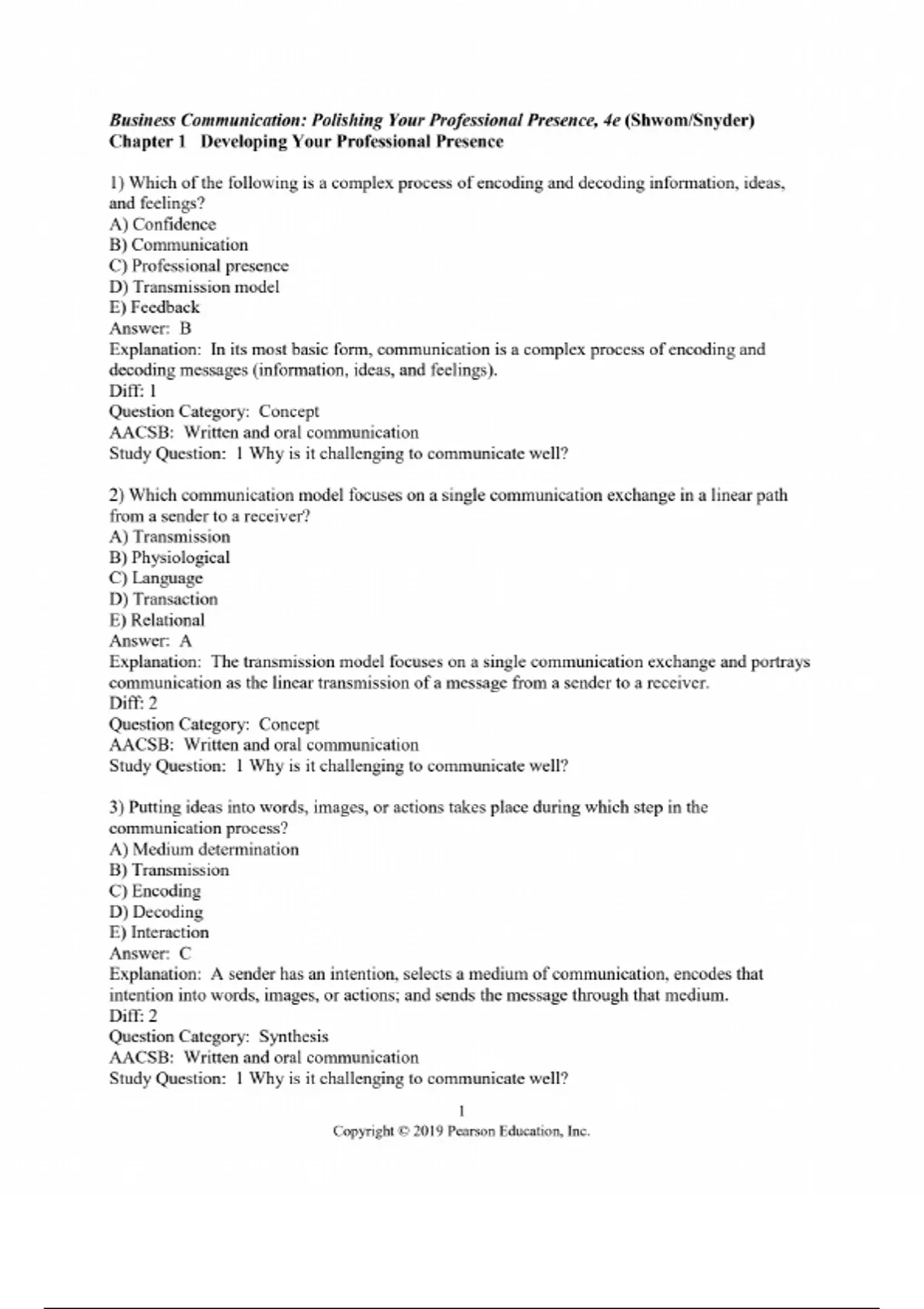 Business Communication: Polishing Your Professional Presence, 4e (Shwom/Snyder)
Chapter 1 Developing Your Professional Presence

1) Which of the following is a complex process of encoding and decoding information, ideas, and feelings?
A) Confidence
B) Communication
C) Professional presence
D) Transmission model
E) Feedback
Answer: B
Explanation: In its most basic form, communication is a complex process of encoding and decoding messages (information, ideas, and feelings).
Diff: 1
Question Category: Concept
AACSB: Written and oral communication
Study Question: 1 Why is it challenging to communicate well?

2) Which communication model focuses on a single communication exchange in a linear path from a sender to a receiver?
A) Transmission
B) Physiological
C) Language
D) Transaction
E) Relational
Answer: A
Explanation: The transmission model focuses on a single communication exchange and portrays communication as the linear transmission of a message from a sender to a receiver.
Diff: 2
Question Category: Concept
AACSB: Written and oral communication
Study Question: 1 Why is it challenging to communicate well?

3) Putting ideas into words, images, or actions takes place during which step in the communication process?
A) Medium determination
B) Transmission
C) Encoding
D) Decoding
E) Interaction
Answer: C
Explanation: A sender has an intention, selects a medium of communication, encodes that intention into words, images, or actions; and sends the message through that medium.
Diff: 2
Question Category: Synthesis
AACSB: Written and oral communication
Study Question: 1 Why is it challenging to communicate well?

1
Copyright © 2019 Pearson Education, Inc.